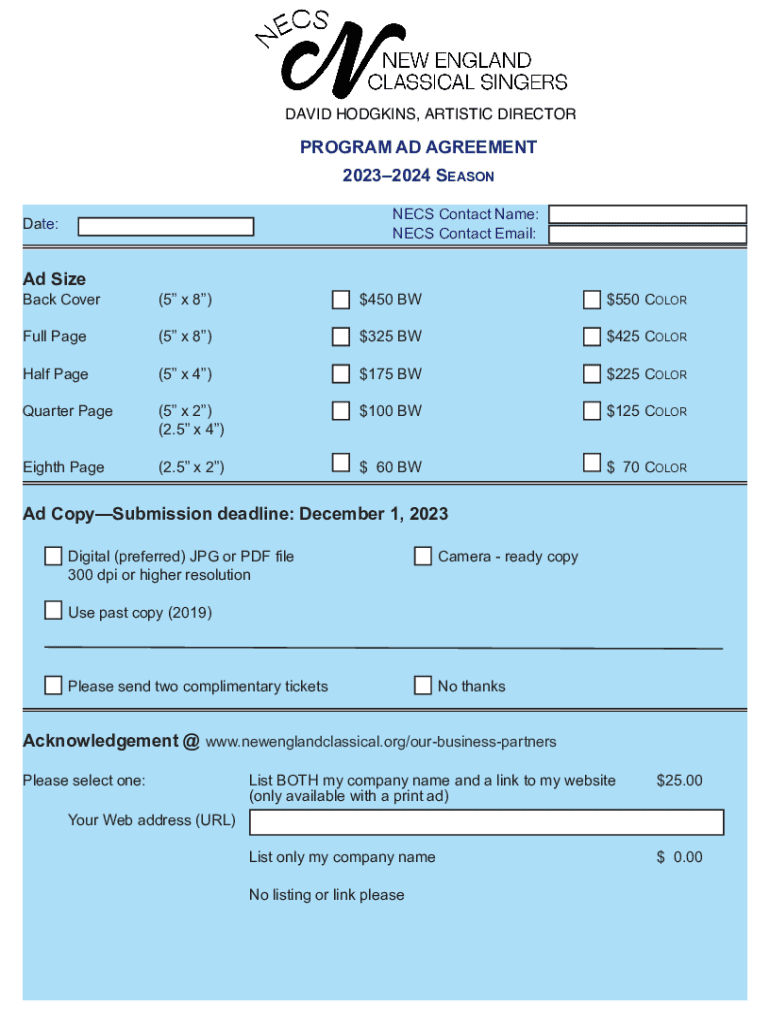 NECS
NEW ENGLAND
CLASSICAL SINGERS
DAVID HODGKINS, ARTISTIC DIRECTOR

PROGRAM AD AGREEMENT
2023–2024 SEASON

Date:
NECS Contact Name:
NECS Contact Email:

Ad Size

| | | | |
|---|---|---|---|
| Back Cover | (5" x 8") | $450 BW | $550 COLOR |
| Full Page | (5" x 8") | $325 BW | $425 COLOR |
| Half Page | (5" x 4") | $175 BW | $225 COLOR |
| Quarter Page | (5" x 2") (2.5" x 4") | $100 BW | $125 COLOR |
| Eighth Page | (2.5" x 2") | $ 60 BW | $ 70 COLOR |

Ad Copy—Submission deadline: December 1, 2023

Digital (preferred) JPG or PDF file 300 dpi or higher resolution

Camera - ready copy

Use past copy (2019)

Please send two complimentary tickets

No thanks

Acknowledgement @ www.newenglandclassical.org/our-business-partners

Please select one:

List BOTH my company name and a link to my website (only available with a print ad) $25.00

Your Web address (URL)

List only my company name $ 0.00

No listing or link please